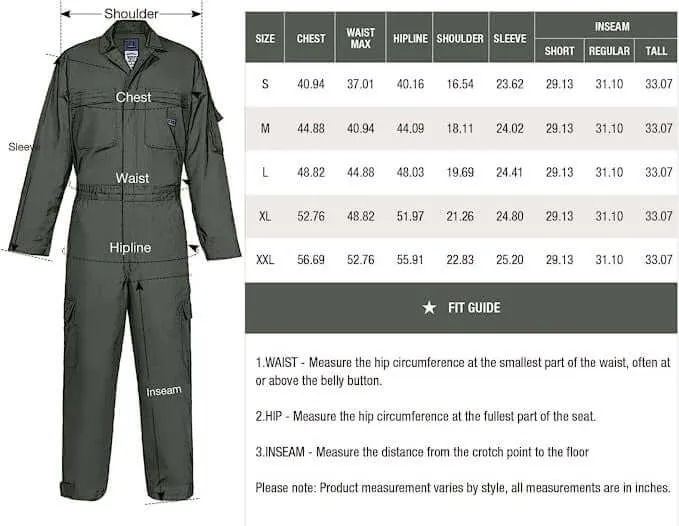 Shoulder

Chest

Sleeve

Waist

Hipline

Inseam

| SIZE | CHEST | WAIST MAX | HIPLINE | SHOULDER | SLEEVE | INSEAM SHORT | INSEAM REGULAR | INSEAM TALL |
|---|---|---|---|---|---|---|---|---|
| S | 40.94 | 37.01 | 40.16 | 16.54 | 23.62 | 29.13 | 31.10 | 33.07 |
| M | 44.88 | 40.94 | 44.09 | 18.11 | 24.02 | 29.13 | 31.10 | 33.07 |
| L | 48.82 | 44.88 | 48.03 | 19.69 | 24.41 | 29.13 | 31.10 | 33.07 |
| XL | 52.76 | 48.82 | 51.97 | 21.26 | 24.80 | 29.13 | 31.10 | 33.07 |
| XXL | 56.69 | 52.76 | 55.91 | 22.83 | 25.20 | 29.13 | 31.10 | 33.07 |

★ FIT GUIDE

1.WAIST - Measure the hip circumference at the smallest part of the waist, often at or above the belly button.

2.HIP - Measure the hip circumference at the fullest part of the seat.

3.INSEAM - Measure the distance from the crotch point to the floor

Please note: Product measurement varies by style, all measurements are in inches.